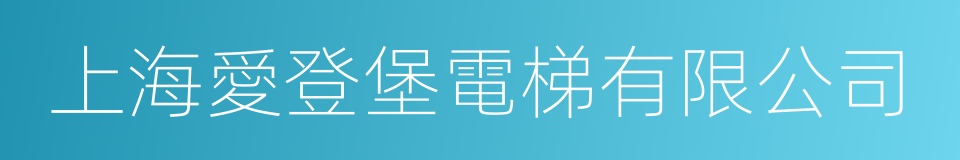 上海愛登堡電梯有限公司